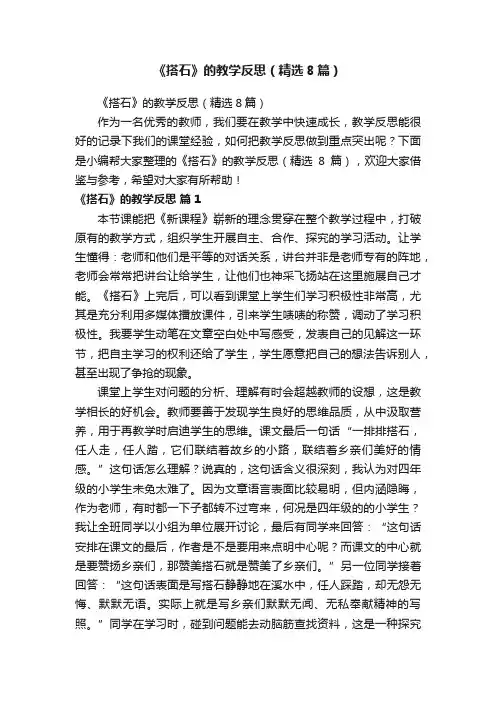 《搭石》的教学反思（精选 8 篇）

《搭石》的教学反思（精选 8 篇）

作为一名优秀的教师，我们要在教学中快速成长，教学反思能很好的记录下我们的课堂经验，如何把教学反思做到重点突出呢？下面是小编帮大家整理的《搭石》的教学反思（精选 8 篇），欢迎大家借鉴与参考，希望对大家有所帮助！

《搭石》的教学反思 篇 1

本节课能把《新课程》崭新的理念贯穿在整个教学过程中，打破原有的教学方式，组织学生开展自主、合作、探究的学习活动。让学生懂得：老师和他们是平等的对话关系，讲台并非是老师专有的阵地，老师会常常把讲台让给学生，让他们也神采飞扬站在这里施展自己才能。《搭石》上完后，可以看到课堂上学生们学习积极性非常高，尤其是充分利用多媒体播放课件，引来学生啧啧的称赞，调动了学习积极性。我要学生动笔在文章空白处中写感受，发表自己的见解这一环节，把自主学习的权利还给了学生，学生愿意把自己的想法告诉别人，甚至出现了争抢的现象。

课堂上学生对问题的分析、理解有时会超越教师的设想，这是教学相长的好机会。教师要善于发现学生良好的思维品质，从中汲取营养，用于再教学时启迪学生的思维。课文最后一句话“一排排搭石，任人走，任人踏，它们联结着故乡的小路，联结着乡亲们美好的情感。”这句话怎么理解？说真的，这句话含义很深刻，我认为对四年级的小学生未免太难了。因为文章语言表面比较易明，但内涵隐晦，作为老师，有时都一下子都转不过弯来，何况是四年级的的小学生？我让全班同学以小组为单位展开讨论，最后有同学来回答：“这句话安排在课文的最后，作者是不是要用来点明中心呢？而课文的中心就是要赞扬乡亲们，那赞美搭石就是赞美了乡亲们。”另一位同学接着回答：“这句话表面是写搭石静静地在溪水中，任人踩踏，却无怨无悔、默默无语。实际上就是写乡亲们默默无闻、无私奉献精神的写照。”同学在学习时，碰到问题能去动脑筋查找资料，这是一种探究